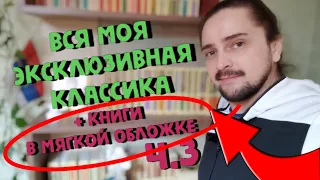 ВСЯ МОЯ ЭКСКЛЮЗИВНАЯ КЛАССИКА

+ КНИГИ В МЯГКОЙ ОБЛОЖКЕ

Ч.3